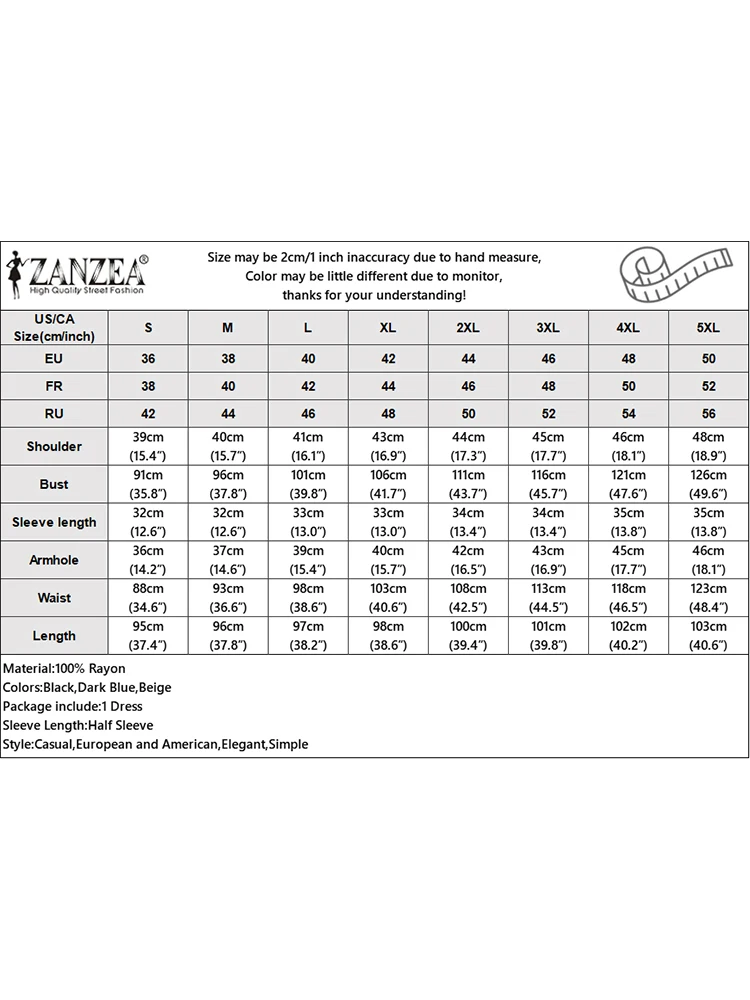 ZANZEA®
High Quality Street Fashion

Size may be 2cm/1 inch inaccuracy due to hand measure,
Color may be little different due to monitor,
thanks for your understanding!

| US/CA Size(cm/inch) | S | M | L | XL | 2XL | 3XL | 4XL | 5XL |
|---|---|---|---|---|---|---|---|---|
| EU | 36 | 38 | 40 | 42 | 44 | 46 | 48 | 50 |
| FR | 38 | 40 | 42 | 44 | 46 | 48 | 50 | 52 |
| RU | 42 | 44 | 46 | 48 | 50 | 52 | 54 | 56 |
| Shoulder | 39cm (15.4") | 40cm (15.7") | 41cm (16.1") | 43cm (16.9") | 44cm (17.3") | 45cm (17.7") | 46cm (18.1") | 48cm (18.9") |
| Bust | 91cm (35.8") | 96cm (37.8") | 101cm (39.8") | 106cm (41.7") | 111cm (43.7") | 116cm (45.7") | 121cm (47.6") | 126cm (49.6") |
| Sleeve length | 32cm (12.6") | 32cm (12.6") | 33cm (13.0") | 33cm (13.0") | 34cm (13.4") | 34cm (13.4") | 35cm (13.8") | 35cm (13.8") |
| Armhole | 36cm (14.2") | 37cm (14.6") | 39cm (15.4") | 40cm (15.7") | 42cm (16.5") | 43cm (16.9") | 45cm (17.7") | 46cm (18.1") |
| Waist | 88cm (34.6") | 93cm (36.6") | 98cm (38.6") | 103cm (40.6") | 108cm (42.5") | 113cm (44.5") | 118cm (46.5") | 123cm (48.4") |
| Length | 95cm (37.4") | 96cm (37.8") | 97cm (38.2") | 98cm (38.6") | 100cm (39.4") | 101cm (39.8") | 102cm (40.2") | 103cm (40.6") |

Material:100% Rayon
Colors:Black,Dark Blue,Beige
Package include:1 Dress
Sleeve Length:Half Sleeve
Style:Casual,European and American,Elegant,Simple